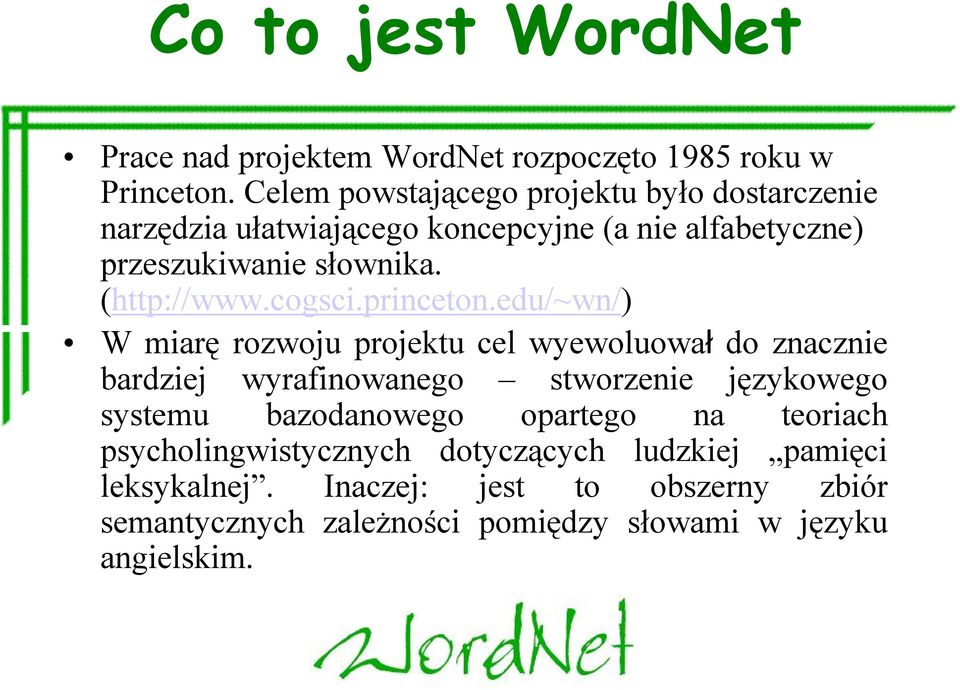 Co to jest WordNet

• Prace nad projektem WordNet rozpoczęto 1985 roku w Princeton. Celem powstającego projektu było dostarczenie narzędzia ułatwiającego koncepcyjne (a nie alfabetyczne) przeszukiwanie słownika. (http://www.cogsci.princeton.edu/~wn/)

• W miarę rozwoju projektu cel wyewoluował do znacznie bardziej wyrafinowanego – stworzenie językowego systemu bazodanowego opartego na teoriach psycholingwistycznych dotyczących ludzkiej „pamięci leksykalnej”. Inaczej: jest to obszerny zbiór semantycznych zależności pomiędzy słowami w języku angielskim.

WordNet